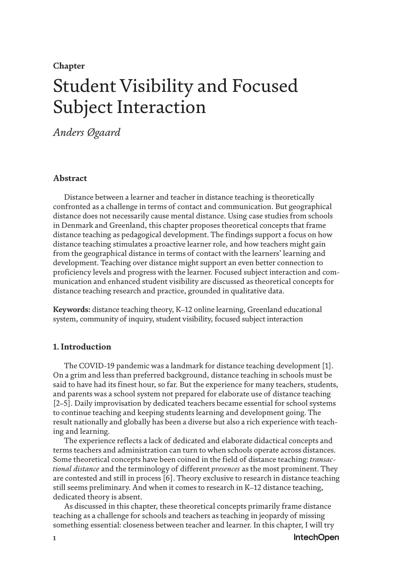 Chapter

Student Visibility and Focused Subject Interaction

Anders Øgaard

Abstract

Distance between a learner and teacher in distance teaching is theoretically confronted as a challenge in terms of contact and communication. But geographical distance does not necessarily cause mental distance. Using case studies from schools in Denmark and Greenland, this chapter proposes theoretical concepts that frame distance teaching as pedagogical development. The findings support a focus on how distance teaching stimulates a proactive learner role, and how teachers might gain from the geographical distance in terms of contact with the learners' learning and development. Teaching over distance might support an even better connection to proficiency levels and progress with the learner. Focused subject interaction and communication and enhanced student visibility are discussed as theoretical concepts for distance teaching research and practice, grounded in qualitative data.

Keywords: distance teaching theory, K–12 online learning, Greenland educational system, community of inquiry, student visibility, focused subject interaction

1. Introduction

The COVID-19 pandemic was a landmark for distance teaching development [1]. On a grim and less than preferred background, distance teaching in schools must be said to have had its finest hour, so far. But the experience for many teachers, students, and parents was a school system not prepared for elaborate use of distance teaching [2–5]. Daily improvisation by dedicated teachers became essential for school systems to continue teaching and keeping students learning and development going. The result nationally and globally has been a diverse but also a rich experience with teaching and learning.

The experience reflects a lack of dedicated and elaborate didactical concepts and terms teachers and administration can turn to when schools operate across distances. Some theoretical concepts have been coined in the field of distance teaching: transactional distance and the terminology of different presences as the most prominent. They are contested and still in process [6]. Theory exclusive to research in distance teaching still seems preliminary. And when it comes to research in K–12 distance teaching, dedicated theory is absent.

As discussed in this chapter, these theoretical concepts primarily frame distance teaching as a challenge for schools and teachers as teaching in jeopardy of missing something essential: closeness between teacher and learner. In this chapter, I will try

1

IntechOpen